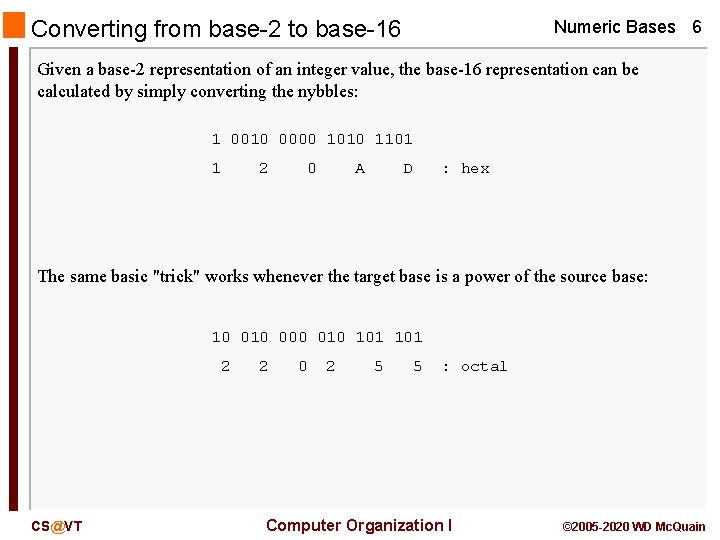 Converting from base-2 to base-16

Numeric Bases 6

Given a base-2 representation of an integer value, the base-16 representation can be calculated by simply converting the nybbles:

1 0010 0000 1010 1101
1 2 0 A D : hex

The same basic "trick" works whenever the target base is a power of the source base:

10 010 000 010 101 101
2 2 0 2 5 5 : octal

CS@VT

Computer Organization I

©2005-2020 WD McQuain